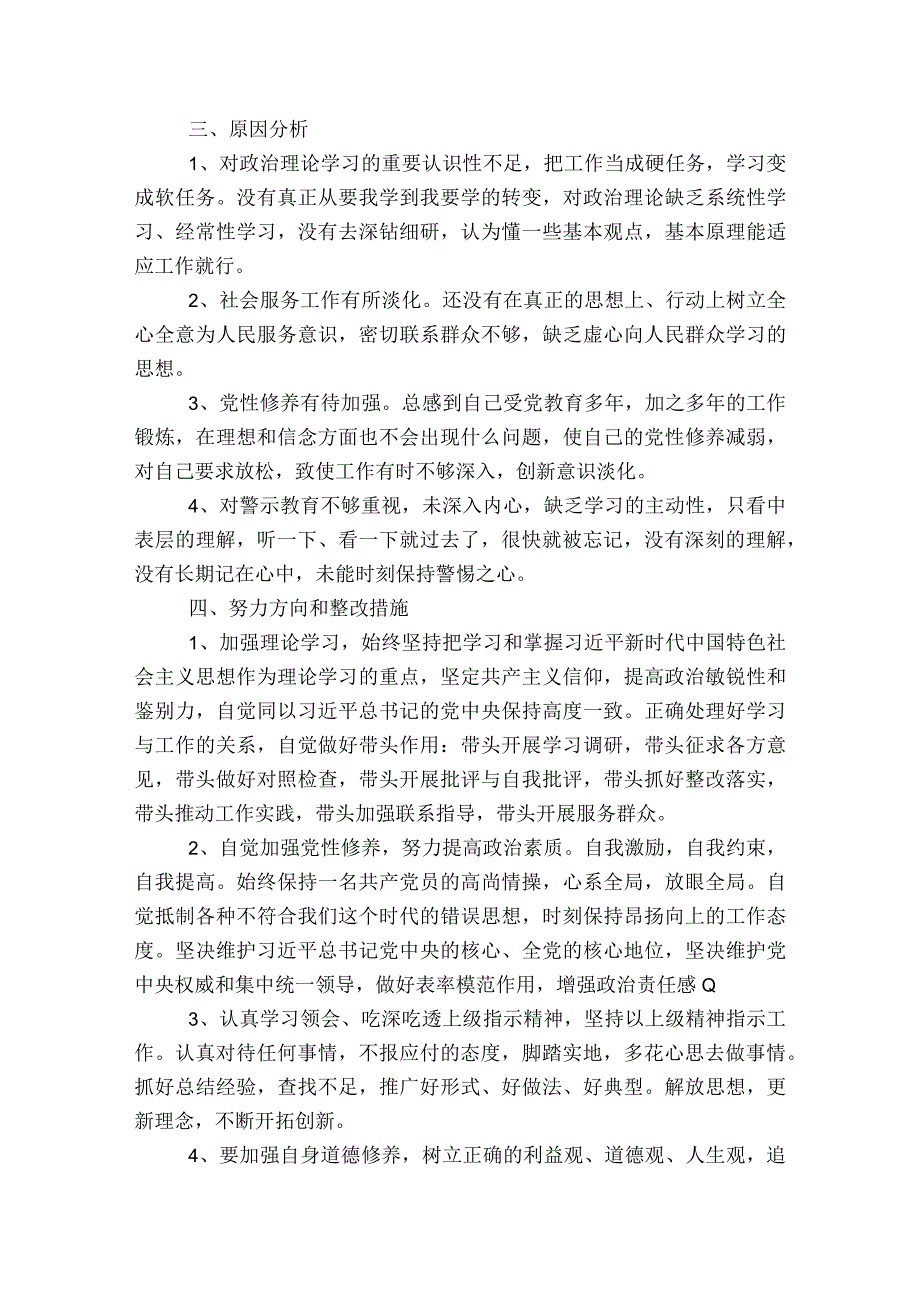 三、原因分析

1、对政治理论学习的重要认识性不足，把工作当成硬任务，学习变成软任务。没有真正从要我学到我要学的转变，对政治理论缺乏系统性学习、经常性学习，没有去深钻细研，认为懂一些基本观点，基本原理能适应工作就行。

2、社会服务工作有所淡化。还没有在真正的思想上、行动上树立全心全意为人民服务意识，密切联系群众不够，缺乏虚心向人民群众学习的思想。

3、党性修养有待加强。总感到自己受党教育多年，加之多年的工作锻炼，在理想和信念方面也不会出现什么问题，使自己的党性修养减弱，对自己要求放松，致使工作有时不够深入，创新意识淡化。

4、对警示教育不够重视，未深入内心，缺乏学习的主动性，只看中表层的理解，听一下、看一下就过去了，很快就被忘记，没有深刻的理解，没有长期记在心中，未能时刻保持警惕之心。

四、努力方向和整改措施

1、加强理论学习，始终坚持把学习和掌握习近平新时代中国特色社会主义思想作为理论学习的重点，坚定共产主义信仰，提高政治敏锐性和鉴别力，自觉同以习近平总书记的党中央保持高度一致。正确处理好学习与工作的关系，自觉做好带头作用：带头开展学习调研，带头征求各方意见，带头做好对照检查，带头开展批评与自我批评，带头抓好整改落实，带头推动工作实践，带头加强联系指导，带头开展服务群众。

2、自觉加强党性修养，努力提高政治素质。自我激励，自我约束，自我提高。始终保持一名共产党员的高尚情操，心系全局，放眼全局。自觉抵制各种不符合我们这个时代的错误思想，时刻保持昂扬向上的工作态度。坚决维护习近平总书记党中央的核心、全党的核心地位，坚决维护党中央权威和集中统一领导，做好表率模范作用，增强政治责任感Q

3、认真学习领会、吃深吃透上级指示精神，坚持以上级精神指示工作。认真对待任何事情，不报应付的态度，脚踏实地，多花心思去做事情。抓好总结经验，查找不足，推广好形式、好做法、好典型。解放思想，更新理念，不断开拓创新。

4、要加强自身道德修养，树立正确的利益观、道德观、人生观，追